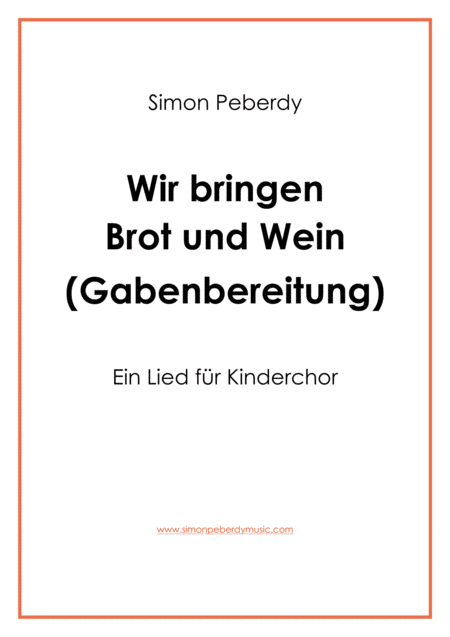 Simon Peberdy

Wir bringen
Brot und Wein
(Gabenbereitung)

Ein Lied für Kinderchor

www.simonpeberdymusic.com